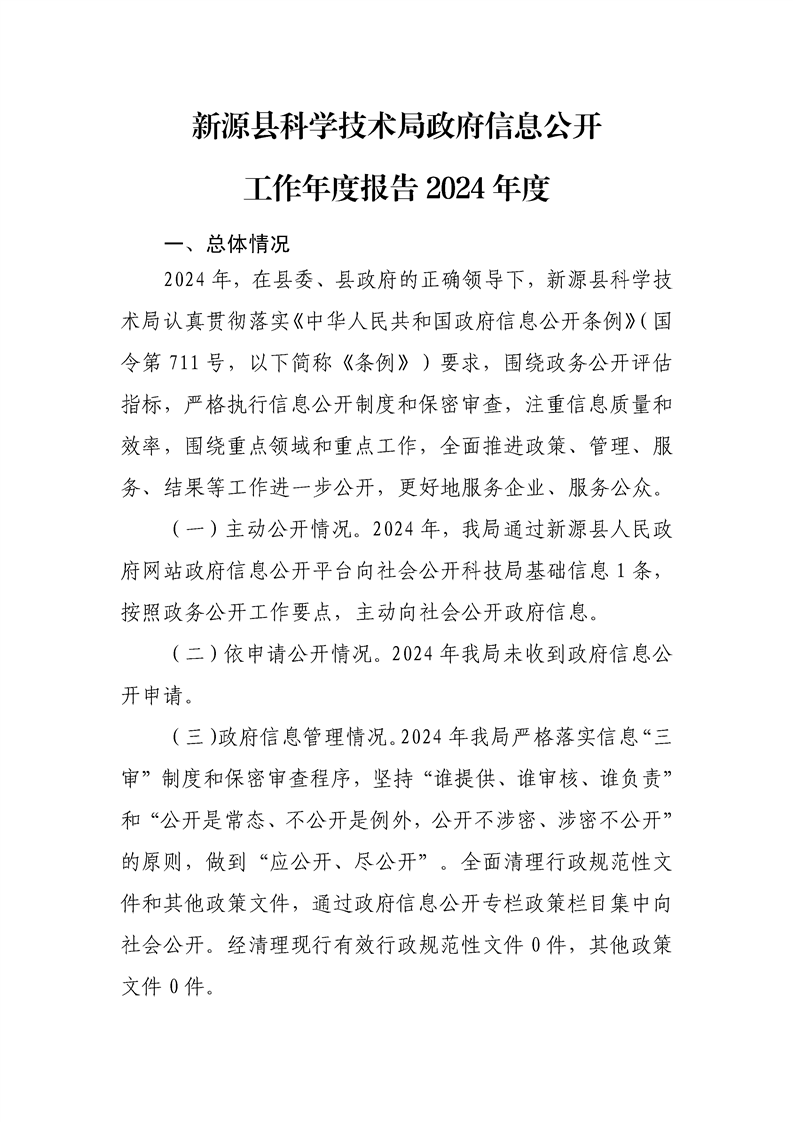 新源县科学技术局政府信息公开

工作年度报告 2024 年度

一、总体情况

2024 年，在县委、县政府的正确领导下，新源县科学技术局认真贯彻落实《中华人民共和国政府信息公开条例》（国令第 711 号，以下简称《条例》）要求，围绕政务公开评估指标，严格执行信息公开制度和保密审查，注重信息质量和效率，围绕重点领域和重点工作，全面推进政策、管理、服务、结果等工作进一步公开，更好地服务企业、服务公众。

（一）主动公开情况。2024 年，我局通过新源县人民政府网站政府信息公开平台向社会公开科技局基础信息 1 条，按照政务公开工作要点，主动向社会公开政府信息。

（二）依申请公开情况。2024 年我局未收到政府信息公开申请。

（三）政府信息管理情况。2024 年我局严格落实信息“三审”制度和保密审查程序，坚持“谁提供、谁审核、谁负责”和“公开是常态、不公开是例外，公开不涉密、涉密不公开”的原则，做到“应公开、尽公开”。全面清理行政规范性文件和其他政策文件，通过政府信息公开专栏政策栏目集中向社会公开。经清理现行有效行政规范性文件 0 件，其他政策文件 0 件。